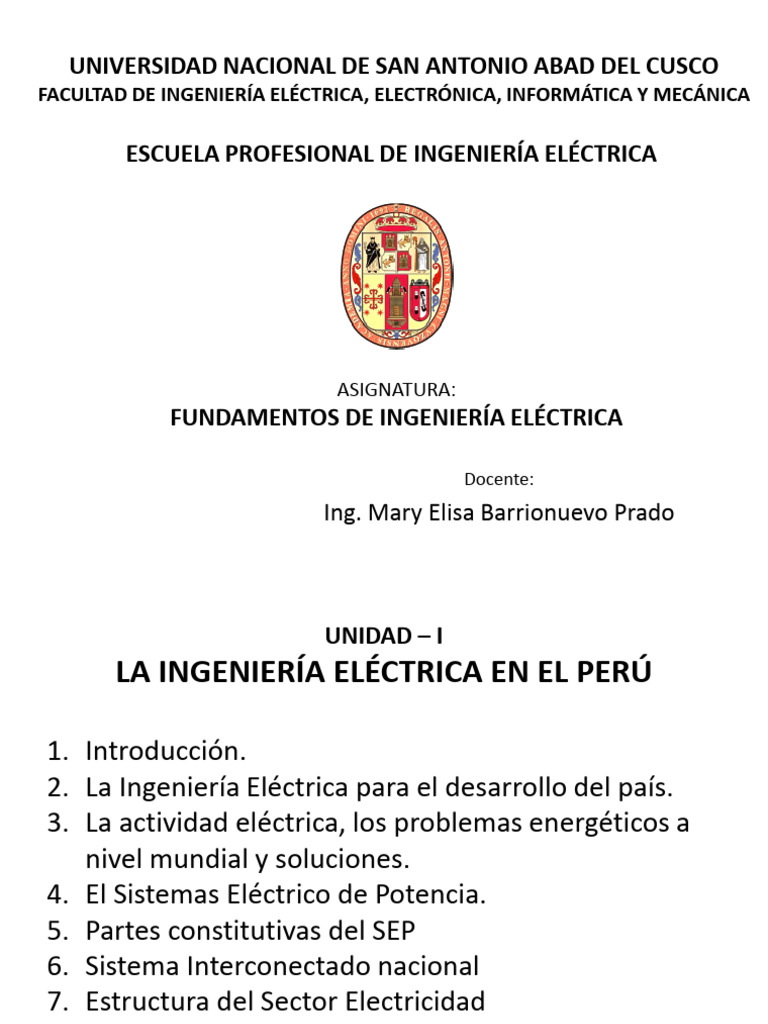 UNIVERSIDAD NACIONAL DE SAN ANTONIO ABAD DEL CUSCO
FACULTAD DE INGENIERÍA ELÉCTRICA, ELECTRÓNICA, INFORMÁTICA Y MECÁNICA

ESCUELA PROFESIONAL DE INGENIERÍA ELÉCTRICA

ASIGNATURA:
FUNDAMENTOS DE INGENIERÍA ELÉCTRICA

Docente:
Ing. Mary Elisa Barrionuevo Prado

UNIDAD – I
LA INGENIERÍA ELÉCTRICA EN EL PERÚ

1. Introducción.
2. La Ingeniería Eléctrica para el desarrollo del país.
3. La actividad eléctrica, los problemas energéticos a nivel mundial y soluciones.
4. El Sistemas Eléctrico de Potencia.
5. Partes constitutivas del SEP
6. Sistema Interconectado nacional
7. Estructura del Sector Electricidad